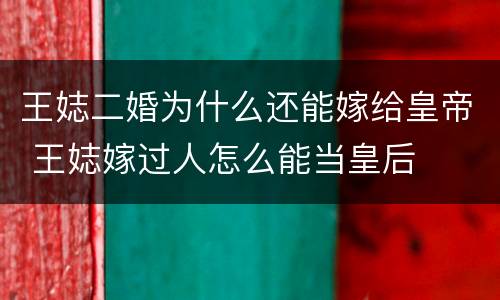 王娡二婚为什么还能嫁给皇帝
王娡嫁过人怎么能当皇后